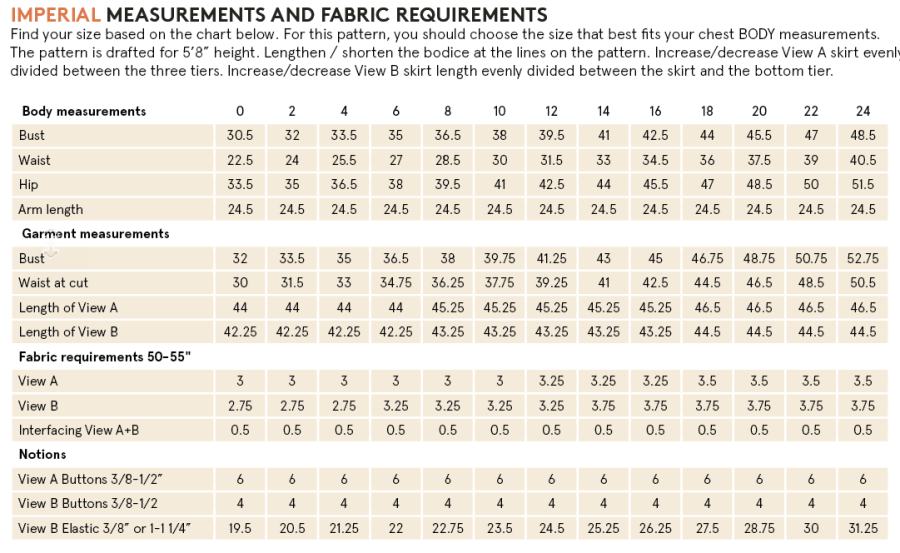 IMPERIAL MEASUREMENTS AND FABRIC REQUIREMENTS

Find your size based on the chart below. For this pattern, you should choose the size that best fits your chest BODY measurements. The pattern is drafted for 5'8" height. Lengthen / shorten the bodice at the lines on the pattern. Increase/decrease View A skirt evenly divided between the three tiers. Increase/decrease View B skirt length evenly divided between the skirt and the bottom tier.

| Body measurements | 0 | 2 | 4 | 6 | 8 | 10 | 12 | 14 | 16 | 18 | 20 | 22 | 24 |
|---|---|---|---|---|---|---|---|---|---|---|---|---|---|
| Bust | 30.5 | 32 | 33.5 | 35 | 36.5 | 38 | 39.5 | 41 | 42.5 | 44 | 45.5 | 47 | 48.5 |
| Waist | 22.5 | 24 | 25.5 | 27 | 28.5 | 30 | 31.5 | 33 | 34.5 | 36 | 37.5 | 39 | 40.5 |
| Hip | 33.5 | 35 | 36.5 | 38 | 39.5 | 41 | 42.5 | 44 | 45.5 | 47 | 48.5 | 50 | 51.5 |
| Arm length | 24.5 | 24.5 | 24.5 | 24.5 | 24.5 | 24.5 | 24.5 | 24.5 | 24.5 | 24.5 | 24.5 | 24.5 | 24.5 |
| Garment measurements | | | | | | | | | | | | | |
| Bust | 32 | 33.5 | 35 | 36.5 | 38 | 39.75 | 41.25 | 43 | 45 | 46.75 | 48.75 | 50.75 | 52.75 |
| Waist at cut | 30 | 31.5 | 33 | 34.75 | 36.25 | 37.75 | 39.25 | 41 | 42.5 | 44.5 | 46.5 | 48.5 | 50.5 |
| Length of View A | 44 | 44 | 44 | 44 | 45.25 | 45.25 | 45.25 | 45.25 | 45.25 | 46.5 | 46.5 | 46.5 | 46.5 |
| Length of View B | 42.25 | 42.25 | 42.25 | 42.25 | 43.25 | 43.25 | 43.25 | 43.25 | 43.25 | 44.5 | 44.5 | 44.5 | 44.5 |
| Fabric requirements 50-55" | | | | | | | | | | | | | |
| View A | 3 | 3 | 3 | 3 | 3 | 3 | 3.25 | 3.25 | 3.25 | 3.5 | 3.5 | 3.5 | 3.5 |
| View B | 2.75 | 2.75 | 2.75 | 3.25 | 3.25 | 3.25 | 3.25 | 3.75 | 3.75 | 3.75 | 3.75 | 3.75 | 3.75 |
| Interfacing View A+B | 0.5 | 0.5 | 0.5 | 0.5 | 0.5 | 0.5 | 0.5 | 0.5 | 0.5 | 0.5 | 0.5 | 0.5 | 0.5 |
| Notions | | | | | | | | | | | | | |
| View A Buttons 3/8-1/2" | 6 | 6 | 6 | 6 | 6 | 6 | 6 | 6 | 6 | 6 | 6 | 6 | 6 |
| View B Buttons 3/8-1/2 | 4 | 4 | 4 | 4 | 4 | 4 | 4 | 4 | 4 | 4 | 4 | 4 | 4 |
| View B Elastic 3/8" or 1-1 1/4" | 19.5 | 20.5 | 21.25 | 22 | 22.75 | 23.5 | 24.5 | 25.25 | 26.25 | 27.5 | 28.75 | 30 | 31.25 |